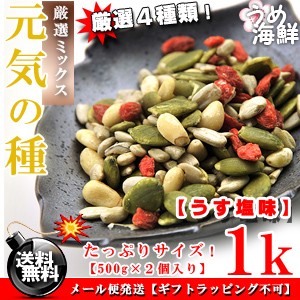 元気の種

厳選ミックス

厳選４種類！

うめ海鮮

【うす塩味】

たっぷりサイズ！
【500g×２個入り】

1k

送料無料

メール便発送【ギフトラッピング不可】